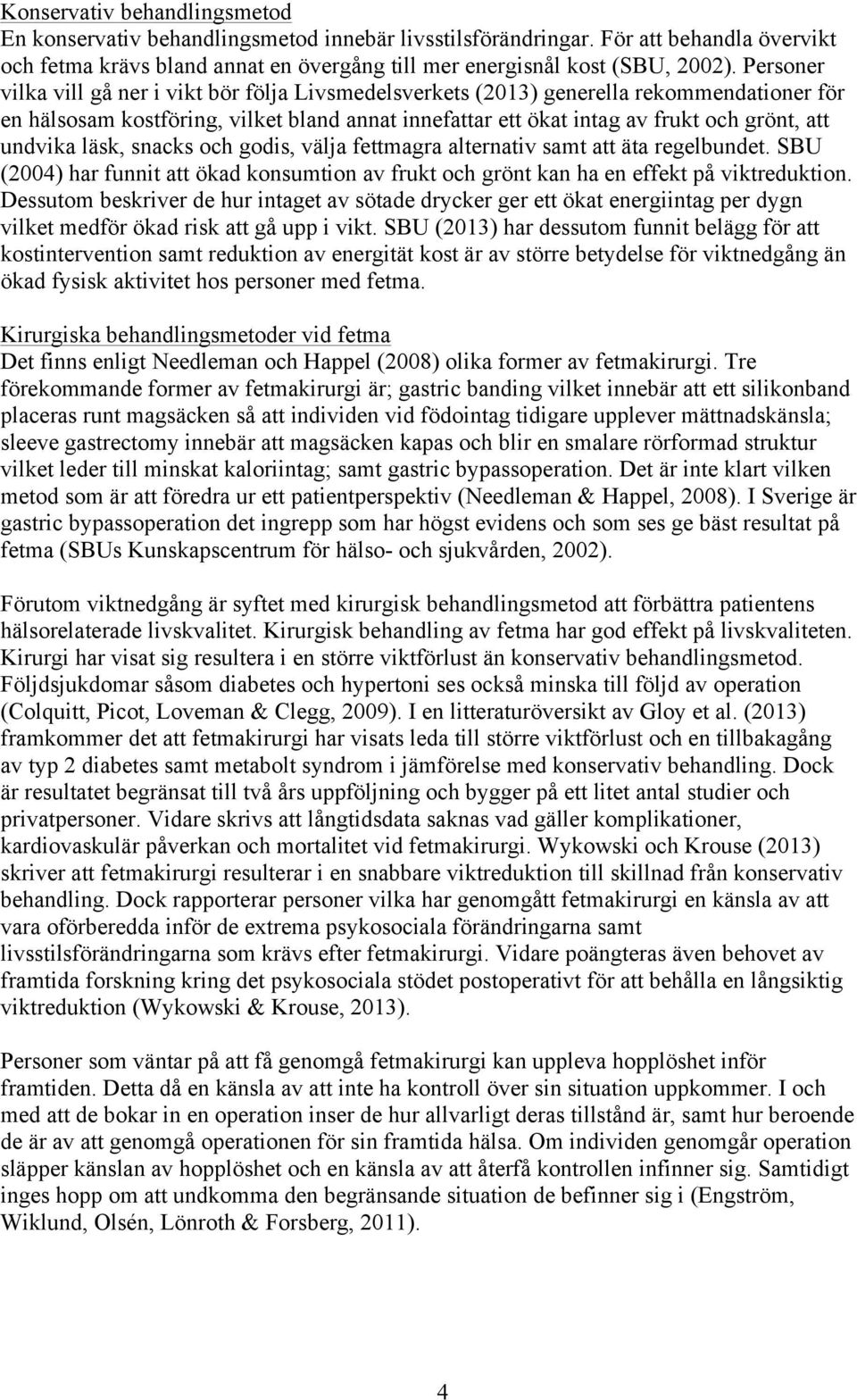 Konservativ behandlingsmetod
En konservativ behandlingsmetod innebär livsstilsförändringar. För att behandla övervikt och fetma krävs bland annat en övergång till mer energisnål kost (SBU, 2002). Personer vilka vill gå ner i vikt bör följa Livsmedelsverkets (2013) generella rekommendationer för en hälsosam kostföring, vilket bland annat innefattar ett ökat intag av frukt och grönt, att undvika läsk, snacks och godis, välja fettmagra alternativ samt att äta regelbundet. SBU (2004) har funnit att ökad konsumtion av frukt och grönt kan ha en effekt på viktreduktion. Dessutom beskriver de hur intaget av sötade drycker ger ett ökat energiintag per dygn vilket medför ökad risk att gå upp i vikt. SBU (2013) har dessutom funnit belägg för att kostintervention samt reduktion av energität kost är av större betydelse för viktnedgång än ökad fysisk aktivitet hos personer med fetma.

Kirurgiska behandlingsmetoder vid fetma
Det finns enligt Needleman och Happel (2008) olika former av fetmakirurgi. Tre förekommande former av fetmakirurgi är; gastric banding vilket innebär att ett silikonband placeras runt magsäcken så att individen vid födointag tidigare upplever mättnadskänsla; sleeve gastrectomy innebär att magsäcken kapas och blir en smalare rörformad struktur vilket leder till minskat kaloriintag; samt gastric bypassoperation. Det är inte klart vilken metod som är att föredra ur ett patientperspektiv (Needleman & Happel, 2008). I Sverige är gastric bypassoperation det ingrepp som har högst evidens och som ses ge bäst resultat på fetma (SBUs Kunskapscentrum för hälso- och sjukvården, 2002).

Förutom viktnedgång är syftet med kirurgisk behandlingsmetod att förbättra patientens hälsorelaterade livskvalitet. Kirurgisk behandling av fetma har god effekt på livskvaliteten. Kirurgi har visat sig resultera i en större viktförlust än konservativ behandlingsmetod. Följdsjukdomar såsom diabetes och hypertoni ses också minska till följd av operation (Colquitt, Picot, Loveman & Clegg, 2009). I en litteraturöversikt av Gloy et al. (2013) framkommer det att fetmakirurgi har visats leda till större viktförlust och en tillbakagång av typ 2 diabetes samt metabolt syndrom i jämförelse med konservativ behandling. Dock är resultatet begränsat till två års uppföljning och bygger på ett litet antal studier och privatpersoner. Vidare skrivs att långtidsdata saknas vad gäller komplikationer, kardiovaskulär påverkan och mortalitet vid fetmakirurgi. Wykowski och Krouse (2013) skriver att fetmakirurgi resulterar i en snabbare viktreduktion till skillnad från konservativ behandling. Dock rapporterar personer vilka har genomgått fetmakirurgi en känsla av att vara oförberedda inför de extrema psykosociala förändringarna samt livsstilsförändringarna som krävs efter fetmakirurgi. Vidare poängteras även behovet av framtida forskning kring det psykosociala stödet postoperativt för att behålla en långsiktig viktreduktion (Wykowski & Krouse, 2013).

Personer som väntar på att få genomgå fetmakirurgi kan uppleva hopplöshet inför framtiden. Detta då en känsla av att inte ha kontroll över sin situation uppkommer. I och med att de bokar in en operation inser de hur allvarligt deras tillstånd är, samt hur beroende de är av att genomgå operationen för sin framtida hälsa. Om individen genomgår operation släpper känslan av hopplöshet och en känsla av att återfå kontrollen infinner sig. Samtidigt inges hopp om att undkomma den begränsande situation de befinner sig i (Engström, Wiklund, Olsén, Lönroth & Forsberg, 2011).

4